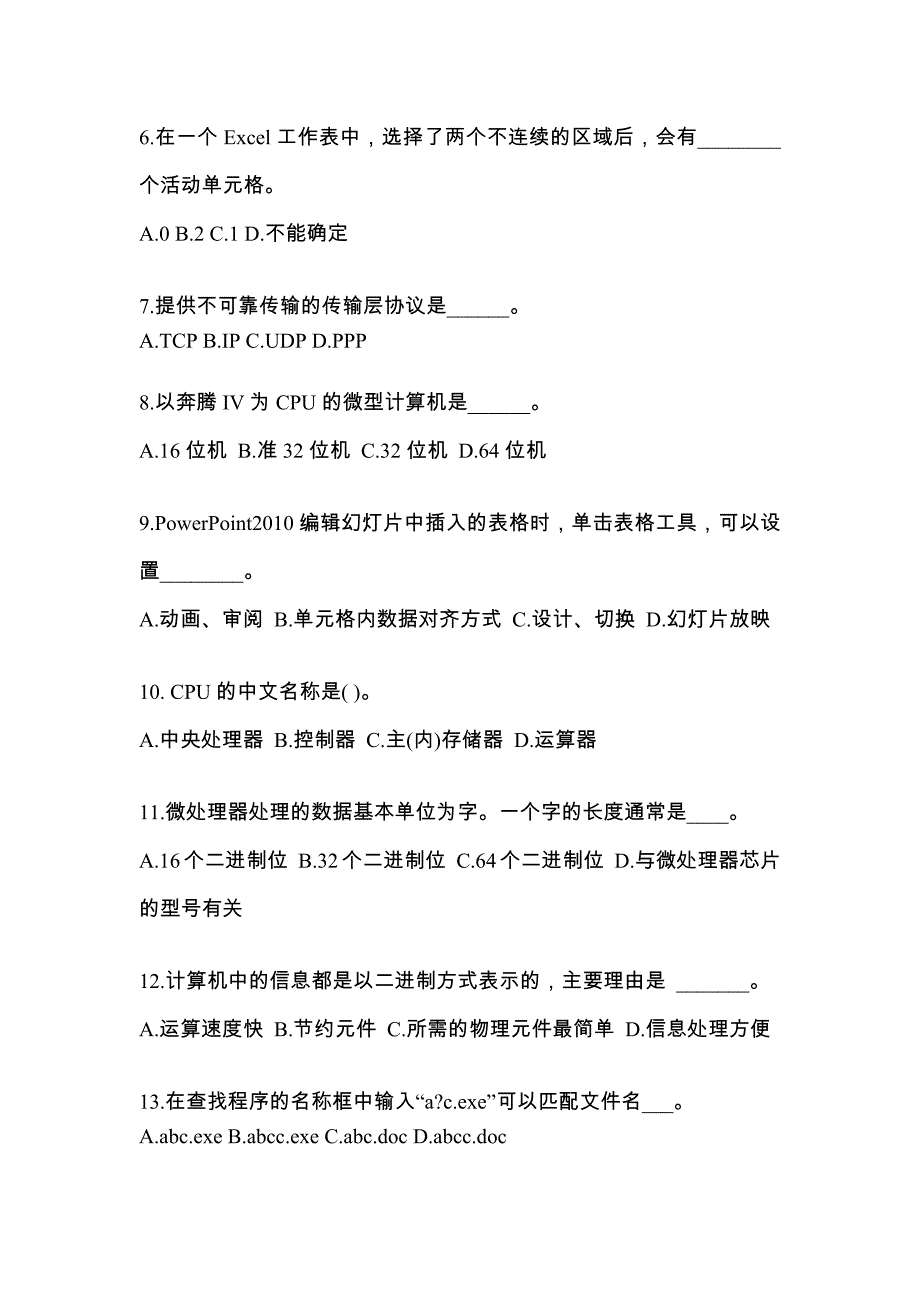 6.在一个 Excel 工作表中，选择了两个不连续的区域后，会有________个活动单元格。

A.0 B.2 C.1 D.不能确定

7.提供不可靠传输的传输层协议是______。

A.TCP B.IP C.UDP D.PPP

8.以奔腾 IV 为 CPU 的微型计算机是______。

A.16 位机 B.准 32 位机 C.32 位机 D.64 位机

9.PowerPoint2010 编辑幻灯片中插入的表格时，单击表格工具，可以设置________。

A.动画、审阅 B.单元格内数据对齐方式 C.设计、切换 D.幻灯片放映

10. CPU 的中文名称是( )。

A.中央处理器 B.控制器 C.主(内)存储器 D.运算器

11.微处理器处理的数据基本单位为字。一个字的长度通常是____。

A.16 个二进制位 B.32 个二进制位 C.64 个二进制位 D.与微处理器芯片的型号有关

12.计算机中的信息都是以二进制方式表示的，主要理由是 _______。

A.运算速度快 B.节约元件 C.所需的物理元件最简单 D.信息处理方便

13.在查找程序的名称框中输入“a?c.exe”可以匹配文件名___。

A.abc.exe B.abcc.exe C.abc.doc D.abcc.doc